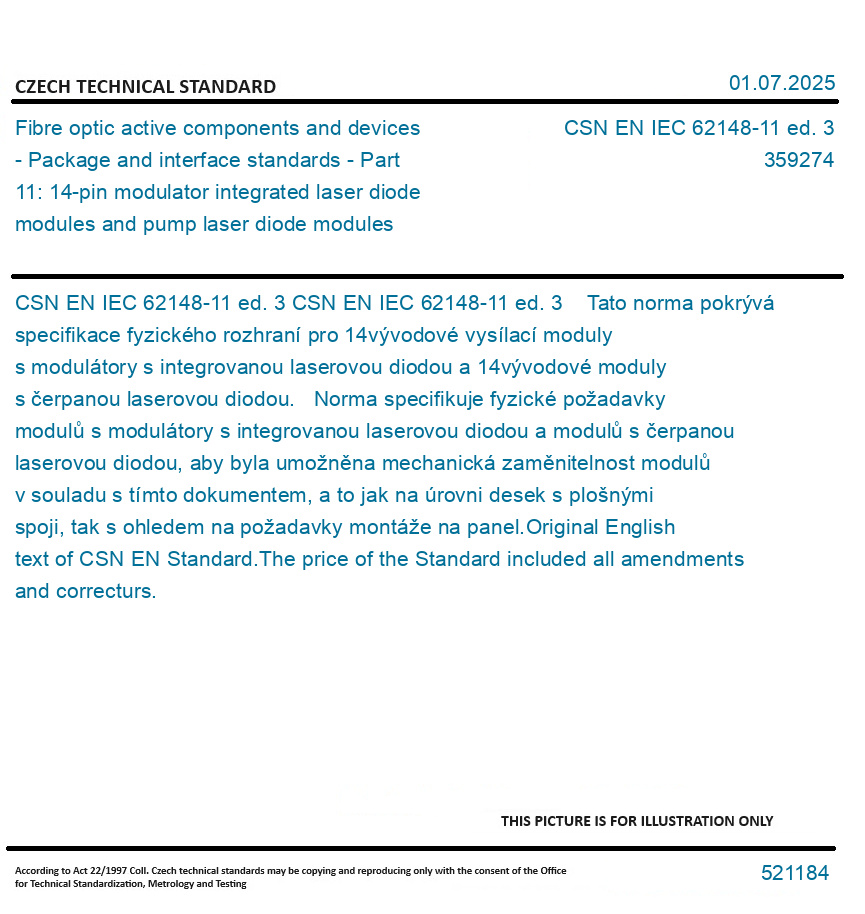 CZECH TECHNICAL STANDARD

01.07.2025

Fibre optic active components and devices - Package and interface standards - Part 11: 14-pin modulator integrated laser diode modules and pump laser diode modules

CSN EN IEC 62148-11 ed. 3
359274

CSN EN IEC 62148-11 ed. 3 CSN EN IEC 62148-11 ed. 3 Tato norma pokrývá specifikace fyzického rozhraní pro 14vývodové vysílací moduly s modulátory s integrovanou laserovou diodou a 14vývodové moduly s čerpanou laserovou diodou. Norma specifikuje fyzické požadavky modulů s modulátory s integrovanou laserovou diodou a modulů s čerpanou laserovou diodou, aby byla umožněna mechanická zaměnitelnost modulů v souladu s tímto dokumentem, a to jak na úrovni desek s plošnými spoji, tak s ohledem na požadavky montáže na panel.Original English text of CSN EN Standard.The price of the Standard included all amendments and correcturs.

THIS PICTURE IS FOR ILLUSTRATION ONLY

According to Act 22/1997 Coll. Czech technical standards may be copying and reproducing only with the consent of the Office for Technical Standardization, Metrology and Testing

521184